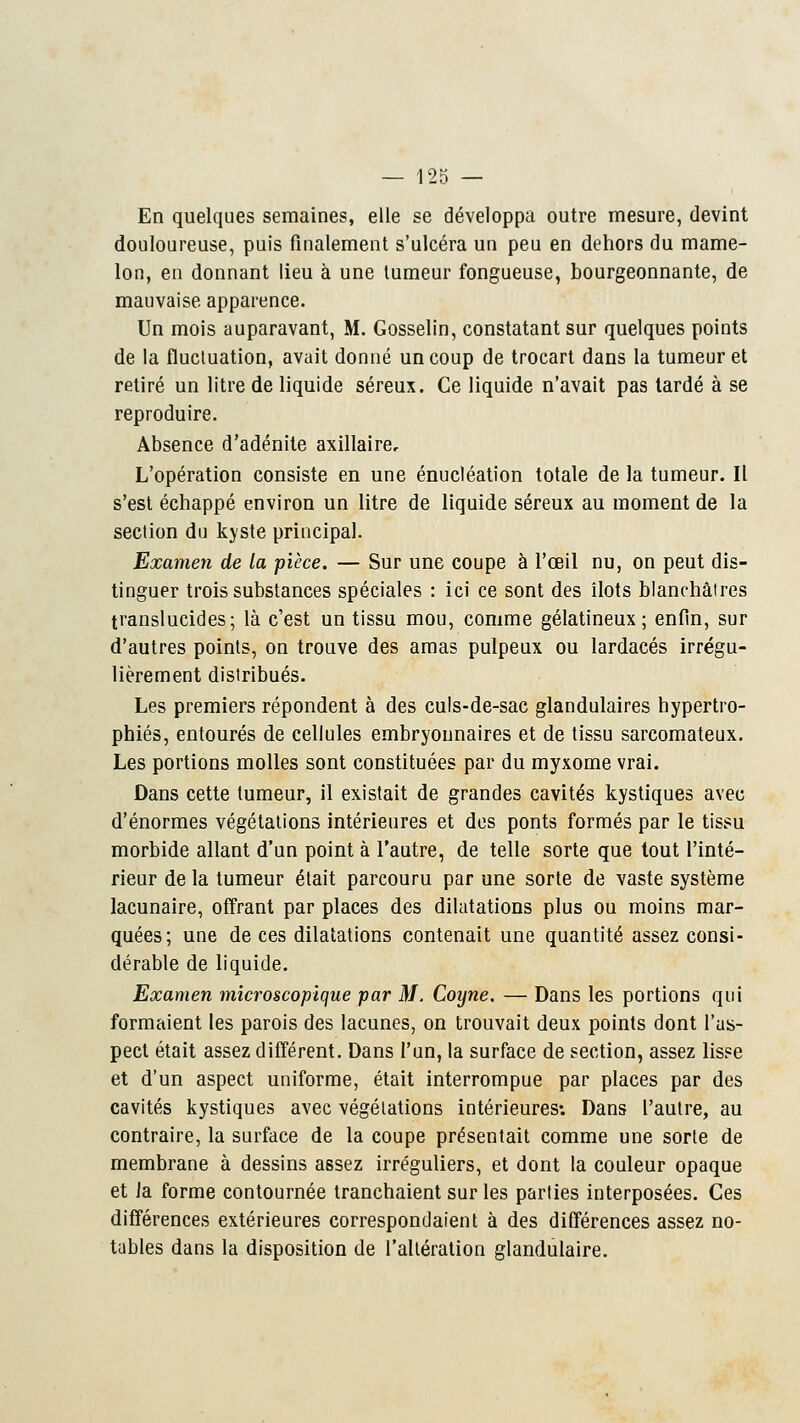 — 125 —

En quelques semaines, elle se développa outre mesure, devint douloureuse, puis finalement s'ulcéra un peu en dehors du mamelon, en donnant lieu à une tumeur fongueuse, bourgeonnante, de mauvaise apparence.

Un mois auparavant, M. Gosselin, constatant sur quelques points de la fluctuation, avait donné un coup de trocart dans la tumeur et retiré un litre de liquide séreux. Ce liquide n'avait pas tardé à se reproduire.

Absence d'adénite axillaire.

L'opération consiste en une énucléation totale de la tumeur. Il s'est échappé environ un litre de liquide séreux au moment de la section du kyste principal.

Examen de la pièce. — Sur une coupe à l'œil nu, on peut distinguer trois substances spéciales : ici ce sont des îlots blanchâtres translucides; là c'est un tissu mou, comme gélatineux; enfin, sur d'autres points, on trouve des amas pulpeux ou lardacés irrégulièrement distribués.

Les premiers répondent à des culs-de-sac glandulaires hypertrophiés, entourés de cellules embryonnaires et de tissu sarcomateux. Les portions molles sont constituées par du myxome vrai.

Dans cette tumeur, il existait de grandes cavités kystiques avec d'énormes végétations intérieures et des ponts formés par le tissu morbide allant d'un point à l'autre, de telle sorte que tout l'intérieur de la tumeur était parcouru par une sorte de vaste système lacunaire, offrant par places des dilatations plus ou moins marquées; une de ces dilatations contenait une quantité assez considérable de liquide.

Examen microscopique par M. Coyne. — Dans les portions qui formaient les parois des lacunes, on trouvait deux points dont l'aspect était assez différent. Dans l'un, la surface de section, assez lisse et d'un aspect uniforme, était interrompue par places par des cavités kystiques avec végétations intérieures. Dans l'autre, au contraire, la surface de la coupe présentait comme une sorte de membrane à dessins assez irréguliers, et dont la couleur opaque et la forme contournée tranchaient sur les parties interposées. Ces différences extérieures correspondaient à des différences assez notables dans la disposition de l'altération glandulaire.